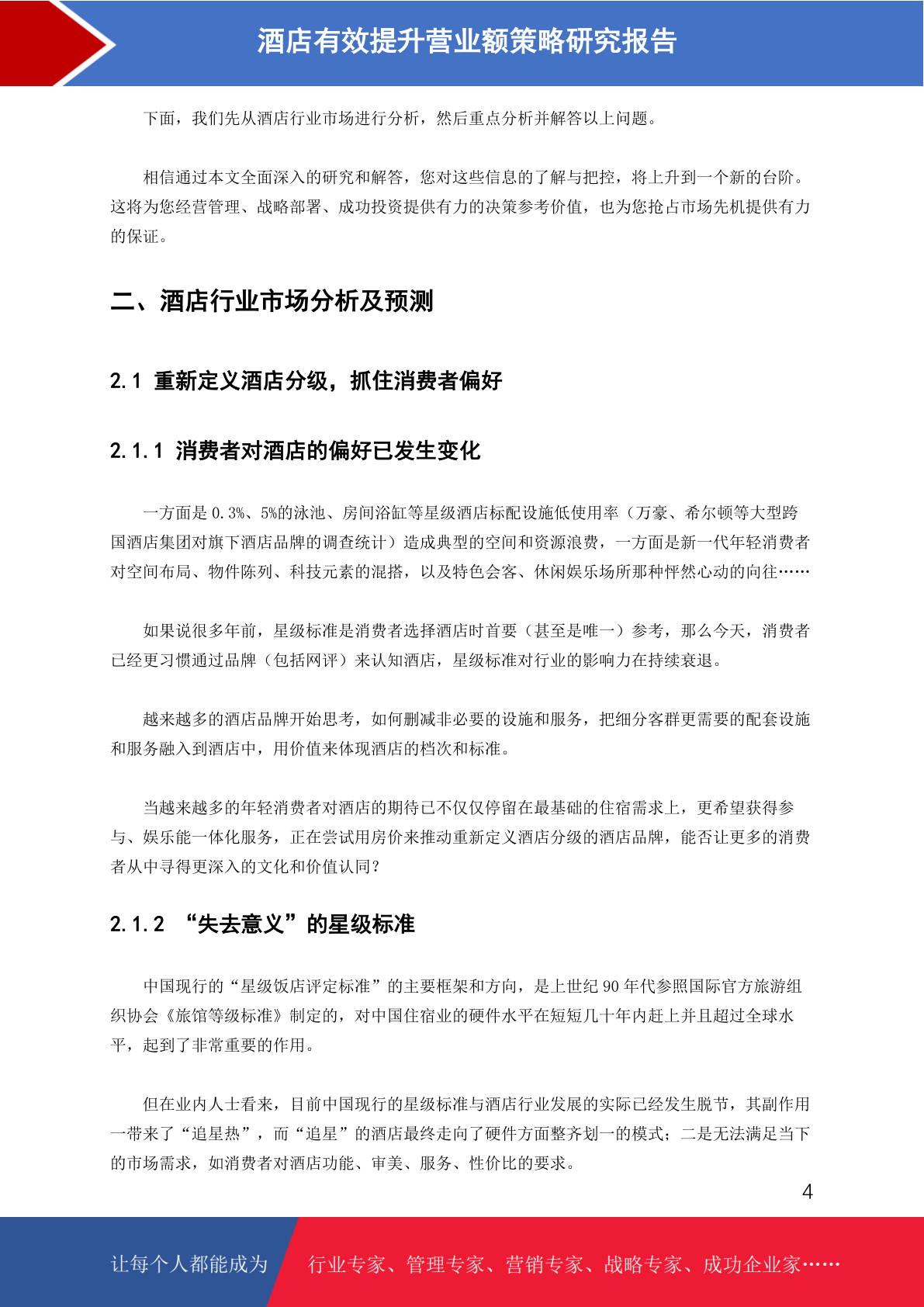 酒店有效提升营业额策略研究报告

下面，我们先从酒店行业市场进行分析，然后重点分析并解答以上问题。

相信通过本文全面深入的研究和解答，您对这些信息的了解与把控，将上升到一个新的台阶。这将为您经营管理、战略部署、成功投资提供有力的决策参考价值，也为您抢占市场先机提供有力的保证。

二、酒店行业市场分析及预测

2.1 重新定义酒店分级，抓住消费者偏好

2.1.1 消费者对酒店的偏好已发生变化

一方面是 0.3%、5%的泳池、房间浴缸等星级酒店标配设施低使用率（万豪、希尔顿等大型跨国酒店集团对旗下酒店品牌的调查统计）造成典型的空间和资源浪费，一方面是新一代年轻消费者对空间布局、物件陈列、科技元素的混搭，以及特色会客、休闲娱乐场所那种怦然心动的向往……

如果说很多年前，星级标准是消费者选择酒店时首要（甚至是唯一）参考，那么今天，消费者已经更习惯通过品牌（包括网评）来认知酒店，星级标准对行业的影响力在持续衰退。

越来越多的酒店品牌开始思考，如何删减非必要的设施和服务，把细分客群更需要的配套设施和服务融入到酒店中，用价值来体现酒店的档次和标准。

当越来越多的年轻消费者对酒店的期待已不仅仅停留在最基础的住宿需求上，更希望获得参与、娱乐能一体化服务，正在尝试用房价来推动重新定义酒店分级的酒店品牌，能否让更多的消费者从中寻得更深入的文化和价值认同？

2.1.2 “失去意义”的星级标准

中国现行的“星级饭店评定标准”的主要框架和方向，是上世纪 90 年代参照国际官方旅游组织协会《旅馆等级标准》制定的，对中国住宿业的硬件水平在短短几十年内赶上并且超过全球水平，起到了非常重要的作用。

但在业内人士看来，目前中国现行的星级标准与酒店行业发展的实际已经发生脱节，其副作用一带来了“追星热”，而“追星”的酒店最终走向了硬件方面整齐划一的模式；二是无法满足当下的市场需求，如消费者对酒店功能、审美、服务、性价比的要求。

4

让每个人都能成为 行业专家、管理专家、营销专家、战略专家、成功企业家……